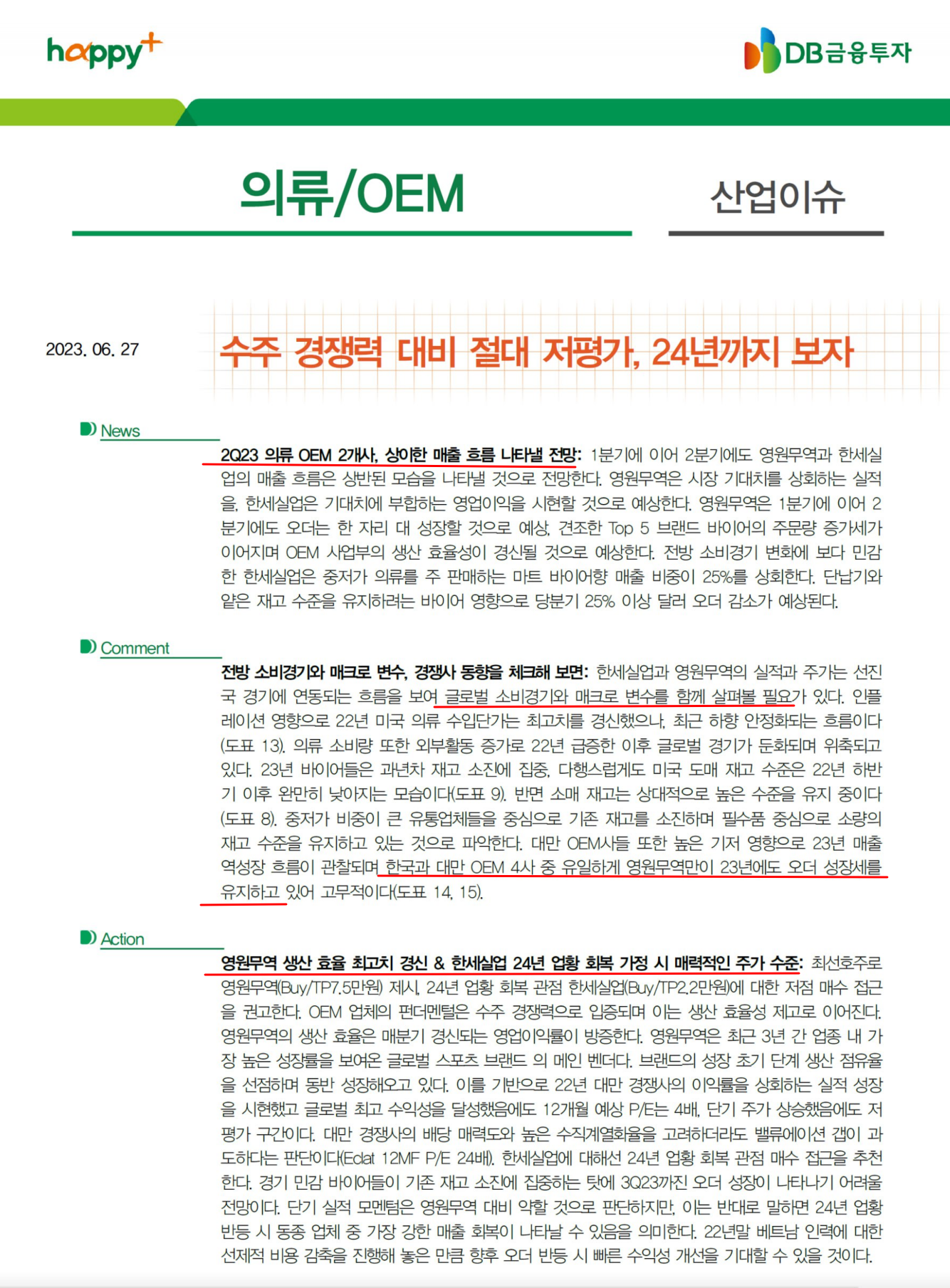 happy+

DB금융투자

의류/OEM

산업이슈

2023. 06. 27

수주 경쟁력 대비 절대 저평가, 24년까지 보자

News

2Q23 의류 OEM 2개사, 상이한 매출 흐름 나타낼 전망: 1분기에 이어 2분기에도 영원무역과 한세실업의 매출 흐름은 상반된 모습을 나타낼 것으로 전망한다. 영원무역은 시장 기대치를 상회하는 실적을, 한세실업은 기대치에 부합하는 영업이익을 시현할 것으로 예상한다. 영원무역은 1분기에 이어 2분기에도 오더는 한 자리 대 성장할 것으로 예상, 견조한 Top 5 브랜드 바이어의 주문량 증가세가 이어지며 OEM 사업부의 생산 효율성이 경신될 것으로 예상한다. 전방 소비경기 변화에 보다 민감한 한세실업은 중저가 의류를 주 판매하는 마트 바이어향 매출 비중이 25%를 상회한다. 단납기와 얕은 재고 수준을 유지하려는 바이어 영향으로 당분기 25% 이상 달러 오더 감소가 예상된다.

Comment

전방 소비경기와 매크로 변수, 경쟁사 동향을 체크해 보면: 한세실업과 영원무역의 실적과 주가는 선진국 경기에 연동되는 흐름을 보여 글로벌 소비경기와 매크로 변수를 함께 살펴볼 필요가 있다. 인플레이션 영향으로 22년 미국 의류 수입단가는 최고치를 경신했으나, 최근 하향 안정화되는 흐름이다(도표 13). 의류 소비량 또한 외부활동 증가로 22년 급증한 이후 글로벌 경기가 둔화되며 위축되고 있다. 23년 바이어들은 과년차 재고 소진에 집중, 다행스럽게도 미국 도매 재고 수준은 22년 하반기 이후 완만히 낮아지는 모습이다(도표 9). 반면 소매 재고는 상대적으로 높은 수준을 유지 중이다(도표 8). 중저가 비중이 큰 유통업체들을 중심으로 기존 재고를 소진하며 필수품 중심으로 소량의 재고 수준을 유지하고 있는 것으로 파악한다. 대만 OEM사들 또한 높은 기저 영향으로 23년 매출 역성장 흐름이 관찰되며 한국과 대만 OEM 4사 중 유일하게 영원무역만이 23년에도 오더 성장세를 유지하고 있어 고무적이다(도표 14, 15).

Action

영원무역 생산 효율 최고치 경신 & 한세실업 24년 업황 회복 가정 시 매력적인 주가 수준: 최선호주로 영원무역(Buy/TP7.5만원) 제시, 24년 업황 회복 관점 한세실업(Buy/TP2.2만원)에 대한 저점 매수 접근을 권고한다. OEM 업체의 펀더멘털은 수주 경쟁력으로 입증되며 이는 생산 효율성 제고로 이어진다. 영원무역의 생산 효율은 매분기 경신되는 영업이익률이 방증한다. 영원무역은 최근 3년 간 업종 내 가장 높은 성장률을 보여온 글로벌 스포츠 브랜드 의 메인 벤더다. 브랜드의 성장 초기 단계 생산 점유율을 선점하며 동반 성장해오고 있다. 이를 기반으로 22년 대만 경쟁사의 이익률을 상회하는 실적 성장을 시현했고 글로벌 최고 수익성을 달성했음에도 12개월 예상 P/E는 4배, 단기 주가 상승했음에도 저평가 구간이다. 대만 경쟁사의 배당 매력도와 높은 수직계열화율을 고려하더라도 밸류에이션 갭이 과도하다는 판단이다(Eclat 12MF P/E 24배). 한세실업에 대해선 24년 업황 회복 관점 매수 접근을 추천한다. 경기 민감 바이어들이 기존 재고 소진에 집중하는 탓에 3Q23까진 오더 성장이 나타나기 어려울 전망이다. 단기 실적 모멘텀은 영원무역 대비 약할 것으로 판단하지만, 이는 반대로 말하면 24년 업황 반등 시 동종 업체 중 가장 강한 매출 회복이 나타날 수 있음을 의미한다. 22년말 베트남 인력에 대한 선제적 비용 감축을 진행해 놓은 만큼 향후 오더 반등 시 빠른 수익성 개선을 기대할 수 있을 것이다.